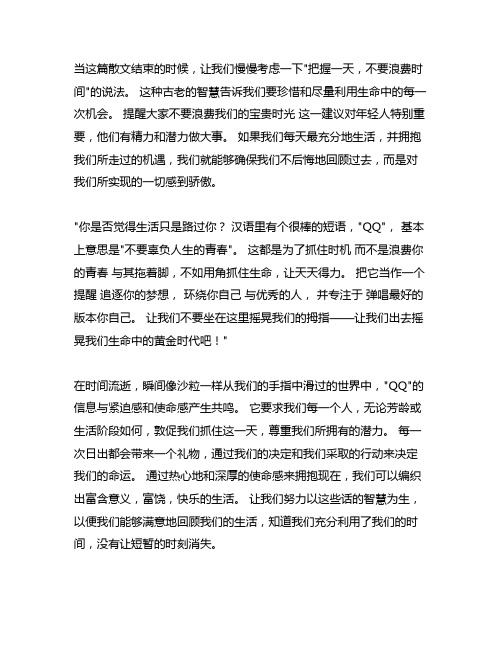 当这篇散文结束的时候，让我们慢慢考虑一下"把握一天，不要浪费时间"的说法。 这种古老的智慧告诉我们要珍惜和尽量利用生命中的每一次机会。 提醒大家不要浪费我们的宝贵时光 这一建议对年轻人特别重要，他们有精力和潜力做大事。 如果我们每天最充分地生活，并拥抱我们所走过的机遇，我们就能够确保我们不后悔地回顾过去，而是对我们所实现的一切感到骄傲。

"你是否觉得生活只是路过你？ 汉语里有个很棒的短语，"QQ"， 基本上意思是"不要辜负人生的青春"。 这都是为了抓住时机 而不是浪费你的青春 与其拖着脚，不如用角抓住生命，让天天得力。 把它当作一个提醒 追逐你的梦想， 环绕你自己 与优秀的人， 并专注于 弹唱最好的版本你自己。 让我们不要坐在这里摇晃我们的拇指——让我们出去摇晃我们生命中的黄金时代吧！"

在时间流逝，瞬间像沙粒一样从我们的手指中滑过的世界中，"QQ"的信息与紧迫感和使命感产生共鸣。 它要求我们每一个人，无论芳龄或生活阶段如何，敦促我们抓住这一天，尊重我们所拥有的潜力。 每一次日出都会带来一个礼物，通过我们的决定和我们采取的行动来决定我们的命运。 通过热心地和深厚的使命感来拥抱现在，我们可以编织出富含意义，富饶，快乐的生活。 让我们努力以这些话的智慧为生，以便我们能够满意地回顾我们的生活，知道我们充分利用了我们的时间，没有让短暂的时刻消失。